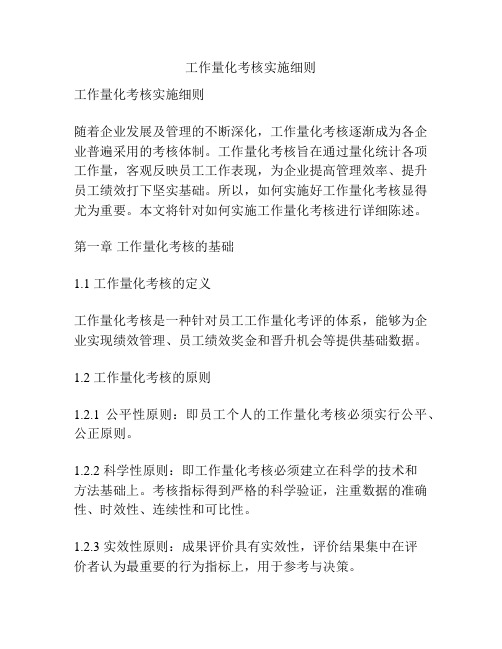 工作量化考核实施细则

工作量化考核实施细则

随着企业发展及管理的不断深化，工作量化考核逐渐成为各企业普遍采用的考核体制。工作量化考核旨在通过量化统计各项工作量，客观反映员工工作表现，为企业提高管理效率、提升员工绩效打下坚实基础。所以，如何实施好工作量化考核显得尤为重要。本文将针对如何实施工作量化考核进行详细陈述。

第一章 工作量化考核的基础

1.1 工作量化考核的定义

工作量化考核是一种针对员工工作量化考评的体系，能够为企业实现绩效管理、员工绩效奖金和晋升机会等提供基础数据。

1.2 工作量化考核的原则

1.2.1 公平性原则：即员工个人的工作量化考核必须实行公平、公正原则。

1.2.2 科学性原则：即工作量化考核必须建立在科学的技术和方法基础上。考核指标得到严格的科学验证，注重数据的准确性、时效性、连续性和可比性。

1.2.3 实效性原则：成果评价具有实效性，评价结果集中在评价者认为最重要的行为指标上，用于参考与决策。